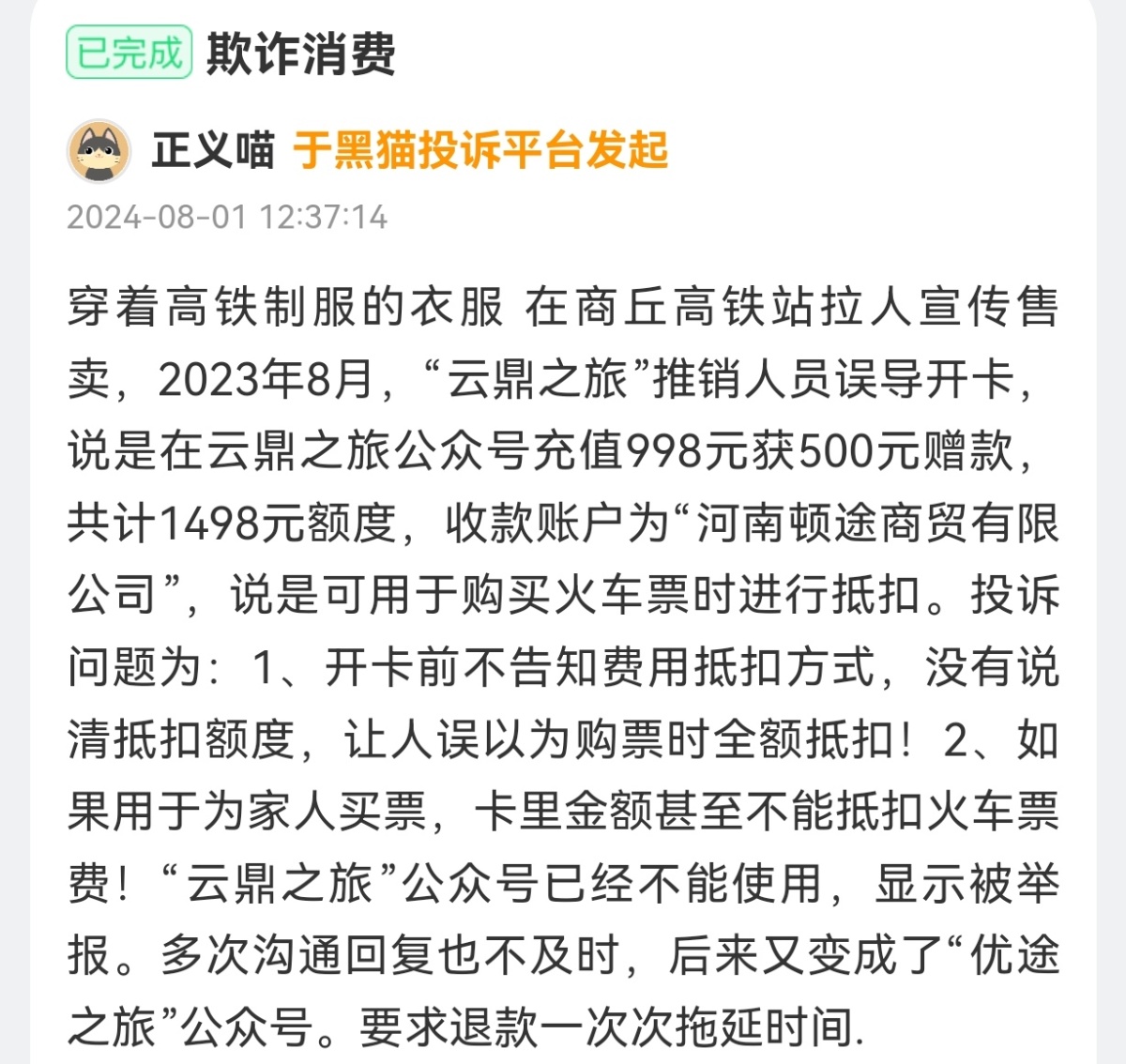 已完成 欺诈消费

正义喵 于黑猫投诉平台发起

2024-08-01 12:37:14

穿着高铁制服的衣服 在商丘高铁站拉人宣传售卖，2023年8月，“云鼎之旅”推销人员误导开卡，说是在云鼎之旅公众号充值998元获500元赠款，共计1498元额度，收款账户为“河南顿途商贸有限公司”，说是可用于购买火车票时进行抵扣。投诉问题为：1、开卡前不告知费用抵扣方式，没有说清抵扣额度，让人误以为购票时全额抵扣！2、如果用于为家人买票，卡里金额甚至不能抵扣火车票费！“云鼎之旅”公众号已经不能使用，显示被举报。多次沟通回复也不及时，后来又变成了“优途之旅”公众号。要求退款一次次拖延时间.